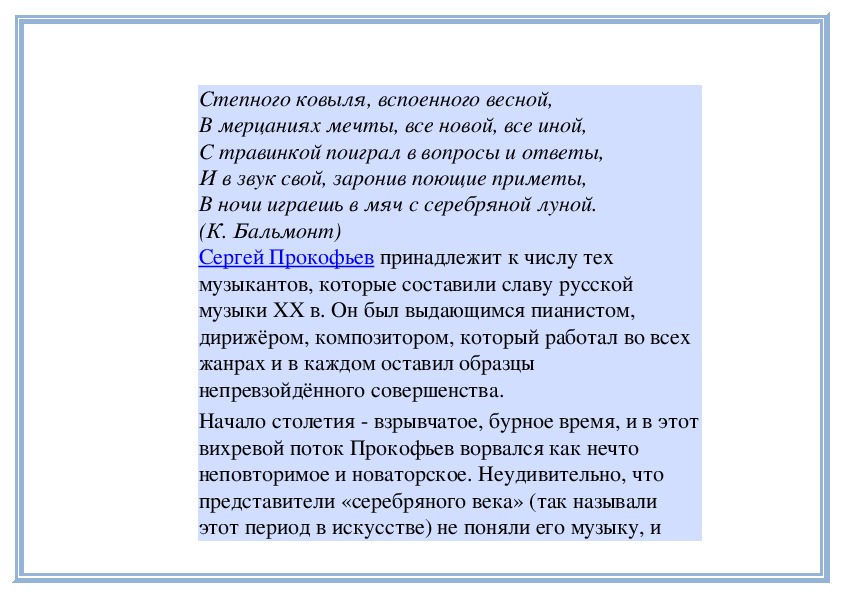 Степного ковыля, вспоенного весной,
В мерцаниях мечты, все новой, все иной,
С травинкой поиграл в вопросы и ответы,
И в звук свой, заронив поющие приметы,
В ночи играешь в мяч с серебряной луной.
(К. Бальмонт)

Сергей Прокофьев принадлежит к числу тех музыкантов, которые составили славу русской музыки XX в. Он был выдающимся пианистом, дирижёром, композитором, который работал во всех жанрах и в каждом оставил образцы непревзойдённого совершенства.

Начало столетия - взрывчатое, бурное время, и в этот вихревой поток Прокофьев ворвался как нечто неповторимое и новаторское. Неудивительно, что представители «серебряного века» (так называли этот период в искусстве) не поняли его музыку, и